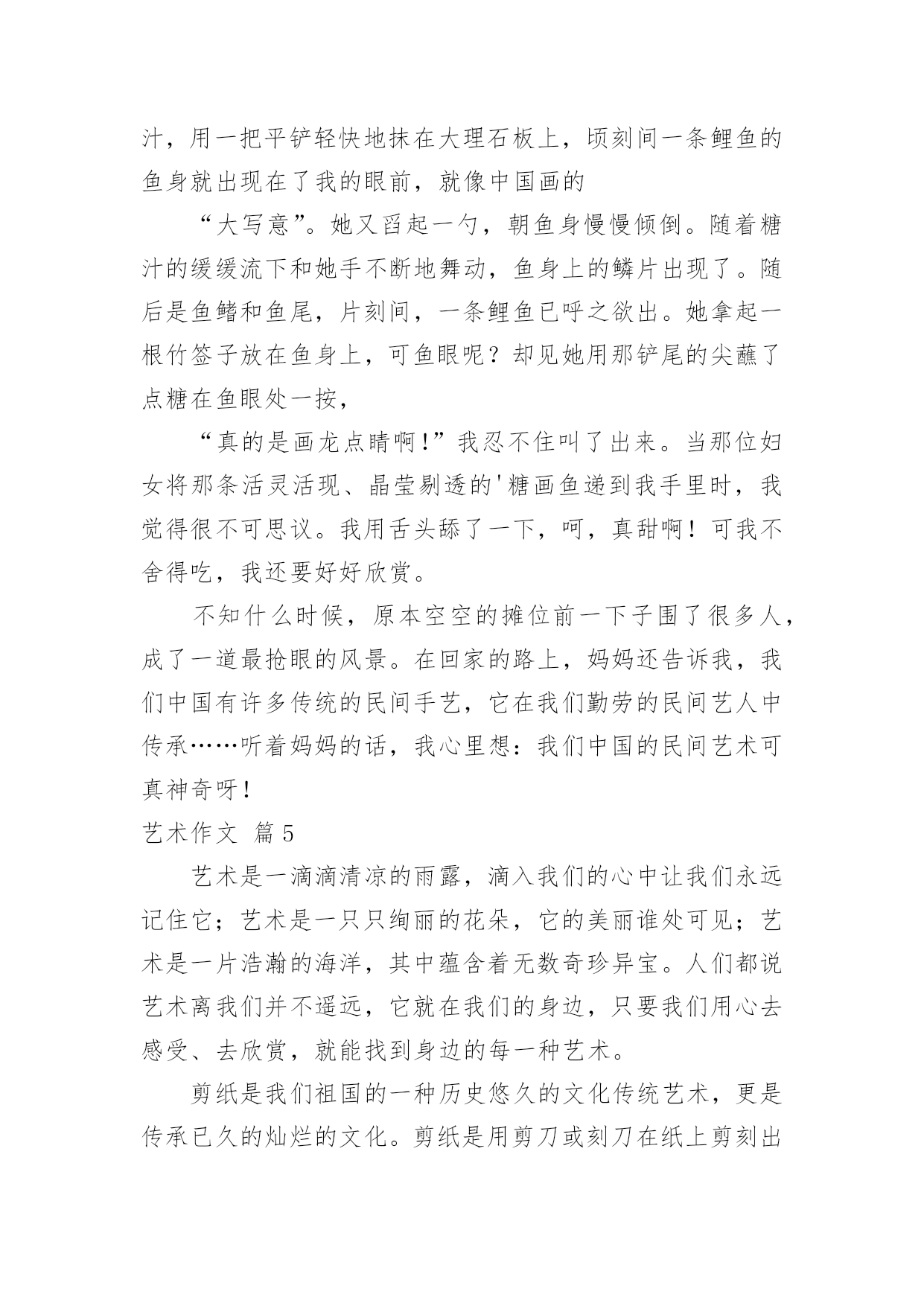 汁，用一把平铲轻快地抹在大理石板上，顷刻间一条鲤鱼的鱼身就出现在了我的眼前，就像中国画的

“大写意”。她又舀起一勺，朝鱼身慢慢倾倒。随着糖汁的缓缓流下和她手不断地舞动，鱼身上的鳞片出现了。随后是鱼鳍和鱼尾，片刻间，一条鲤鱼已呼之欲出。她拿起一根竹签子放在鱼身上，可鱼眼呢？却见她用那铲尾的尖蘸了点糖在鱼眼处一按，

“真的是画龙点睛啊!”我忍不住叫了出来。当那位妇女将那条活灵活现、晶莹剔透的'糖画鱼递到我手里时，我觉得很不可思议。我用舌头舔了一下，呵，真甜啊！可我不舍得吃，我还要好好欣赏。

不知什么时候，原本空空的摊位前一下子围了很多人，成了一道最抢眼的风景。在回家的路上，妈妈还告诉我，我们中国有许多传统的民间手艺，它在我们勤劳的民间艺人中传承……听着妈妈的话，我心里想：我们中国的民间艺术可真神奇呀!

艺术作文 篇5

艺术是一滴滴清凉的雨露，滴入我们的心中让我们永远记住它；艺术是一只只绚丽的花朵，它的美丽谁处可见；艺术是一片浩瀚的海洋，其中蕴含着无数奇珍异宝。人们都说艺术离我们并不遥远，它就在我们的身边，只要我们用心去感受、去欣赏，就能找到身边的每一种艺术。

剪纸是我们祖国的一种历史悠久的文化传统艺术，更是传承已久的灿烂的文化。剪纸是用剪刀或刻刀在纸上剪刻出